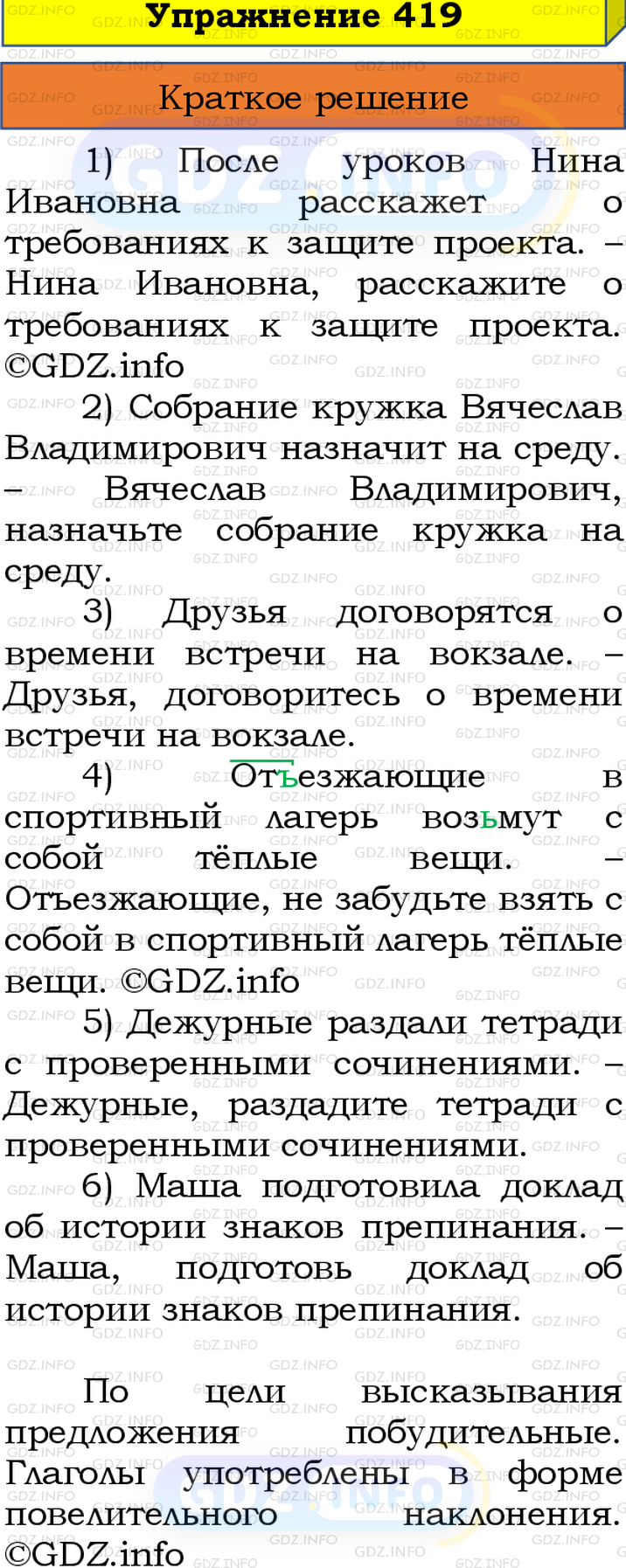 Упражнение 419

Краткое решение

1) После уроков Нина Ивановна расскажет о требованиях к защите проекта. – Нина Ивановна, расскажите о требованиях к защите проекта. ©GDZ.info

2) Собрание кружка Вячеслав Владимирович назначит на среду. – Вячеслав Владимирович, назначьте собрание кружка на среду.

3) Друзья договорятся о времени встречи на вокзале. – Друзья, договоритесь о времени встречи на вокзале.

4) Отъезжающие в спортивный лагерь возьмут с собой тёплые вещи. – Отъезжающие, не забудьте взять с собой в спортивный лагерь тёплые вещи. ©GDZ.info

5) Дежурные раздали тетради с проверенными сочинениями. – Дежурные, раздадите тетради с проверенными сочинениями.

6) Маша подготовила доклад об истории знаков препинания. – Маша, подготовь доклад об истории знаков препинания.

По цели высказывания предложения побудительные. Глаголы употреблены в форме повелительного наклонения. ©GDZ.info